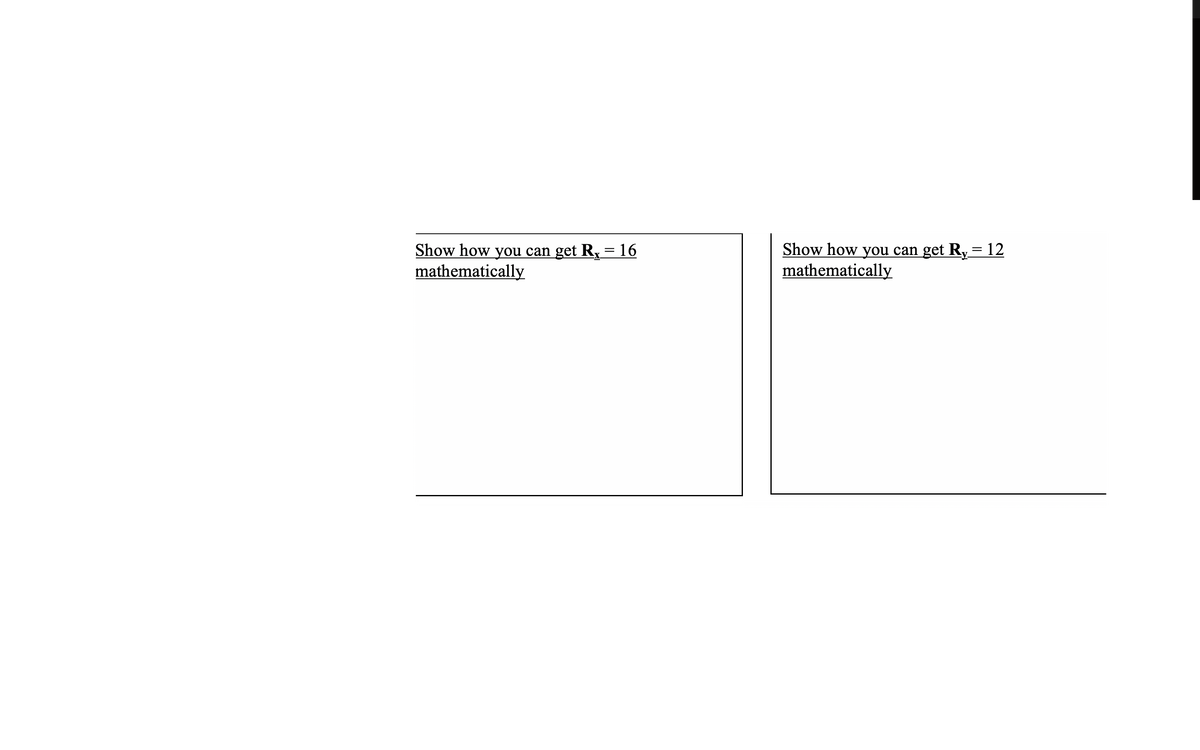 Show how you can get $\mathbf{R}_x = 16$ mathematically

Show how you can get $\mathbf{R}_y = 12$ mathematically